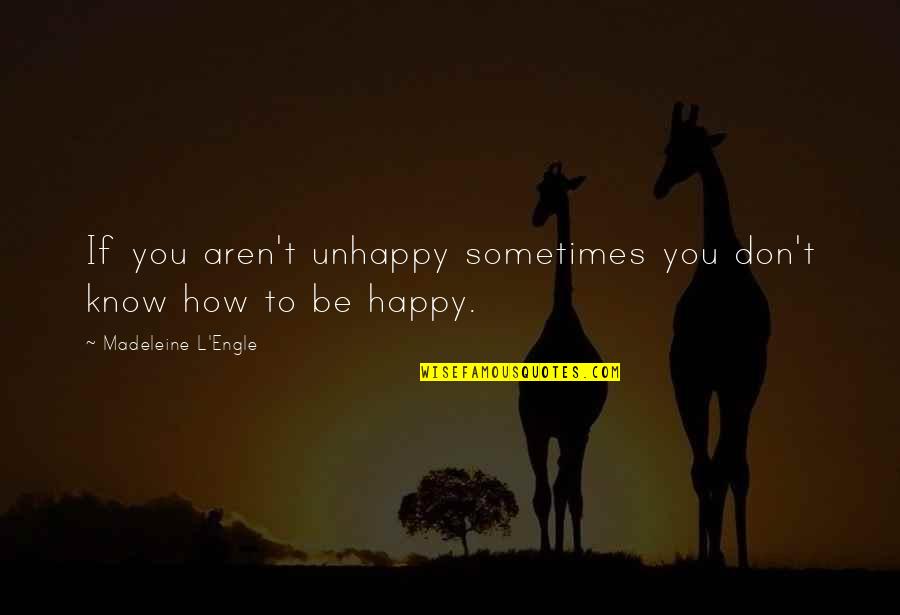 If you aren't unhappy sometimes you don't know how to be happy.

~ Madeleine L'Engle

WISEFAMOUSQUOTES.COM